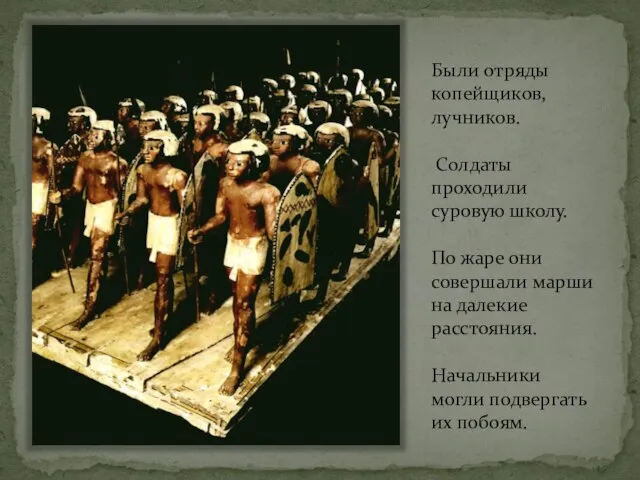 Были отряды копейщиков, лучников.

Солдаты проходили суровую школу.

По жаре они совершали марши на далекие расстояния.

Начальники могли подвергать их побоям.